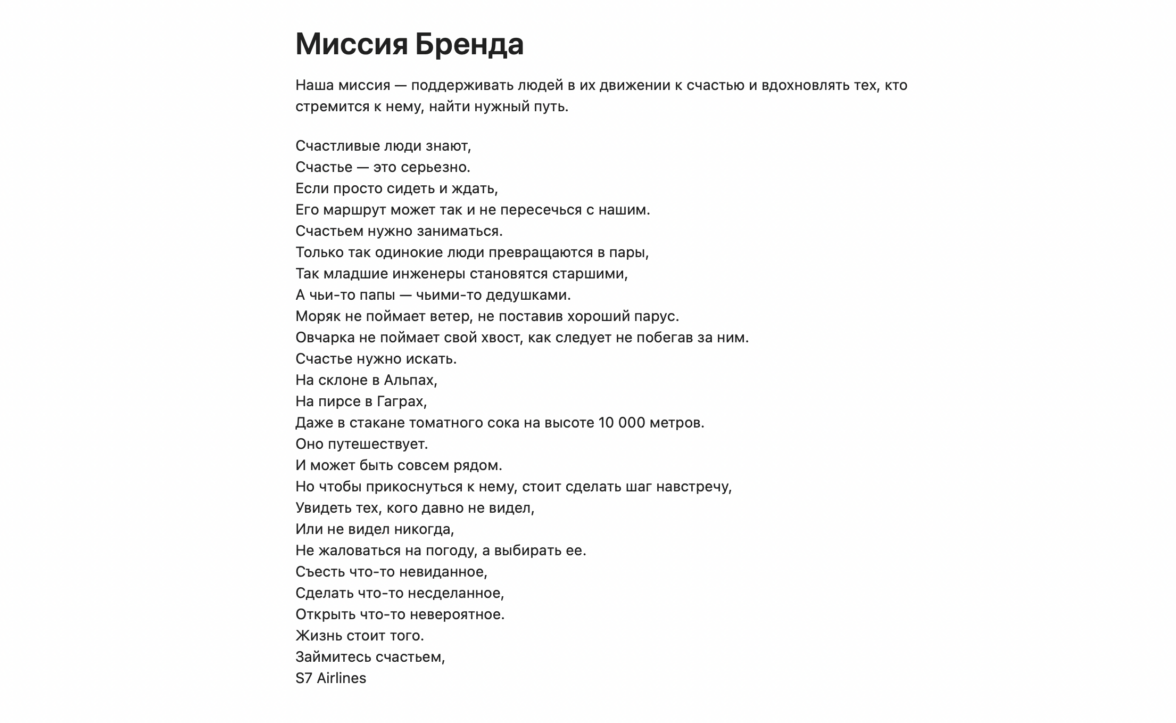 Миссия Бренда

Наша миссия — поддерживать людей в их движении к счастью и вдохновлять тех, кто стремится к нему, найти нужный путь.

Счастливые люди знают,
Счастье — это серьезно.
Если просто сидеть и ждать,
Его маршрут может так и не пересечься с нашим.
Счастьем нужно заниматься.
Только так одинокие люди превращаются в пары,
Так младшие инженеры становятся старшими,
А чьи-то папы — чьими-то дедушками.
Моряк не поймает ветер, не поставив хороший парус.
Овчарка не поймает свой хвост, как следует не побегав за ним.
Счастье нужно искать.
На склоне в Альпах,
На пирсе в Гаграх,
Даже в стакане томатного сока на высоте 10 000 метров.
Оно путешествует.
И может быть совсем рядом.
Но чтобы прикоснуться к нему, стоит сделать шаг навстречу,
Увидеть тех, кого давно не видел,
Или не видел никогда,
Не жаловаться на погоду, а выбирать ее.
Съесть что-то невиданное,
Сделать что-то несделанное,
Открыть что-то невероятное.
Жизнь стоит того.
Займитесь счастьем,
S7 Airlines